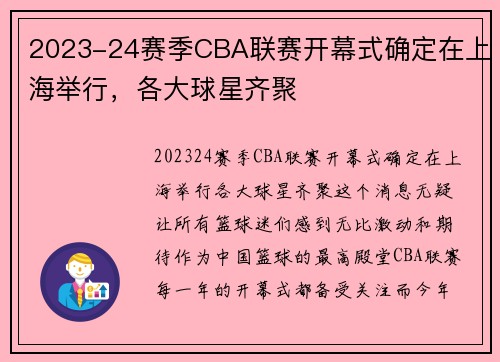 2023-24赛季CBA联赛开幕式确定在上海举行，各大球星齐聚

202324赛季CBA联赛开幕式确定在上海举行各大球星齐聚这个消息无疑让所有篮球迷们感到无比激动和期待作为中国篮球的最高殿堂CBA联赛每一年的开幕式都备受关注而今年